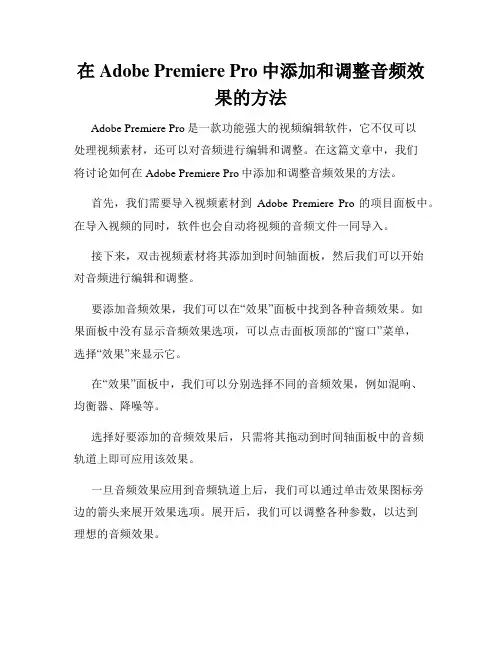 在 Adobe Premiere Pro 中添加和调整音频效果的方法

Adobe Premiere Pro 是一款功能强大的视频编辑软件，它不仅可以处理视频素材，还可以对音频进行编辑和调整。在这篇文章中，我们将讨论如何在 Adobe Premiere Pro 中添加和调整音频效果的方法。

首先，我们需要导入视频素材到 Adobe Premiere Pro 的项目面板中。在导入视频的同时，软件也会自动将视频的音频文件一同导入。

接下来，双击视频素材将其添加到时间轴面板，然后我们可以开始对音频进行编辑和调整。

要添加音频效果，我们可以在“效果”面板中找到各种音频效果。如果面板中没有显示音频效果选项，可以点击面板顶部的“窗口”菜单，选择“效果”来显示它。

在“效果”面板中，我们可以分别选择不同的音频效果，例如混响、均衡器、降噪等。

选择好要添加的音频效果后，只需将其拖动到时间轴面板中的音频轨道上即可应用该效果。

一旦音频效果应用到音频轨道上后，我们可以通过单击效果图标旁边的箭头来展开效果选项。展开后，我们可以调整各种参数，以达到理想的音频效果。